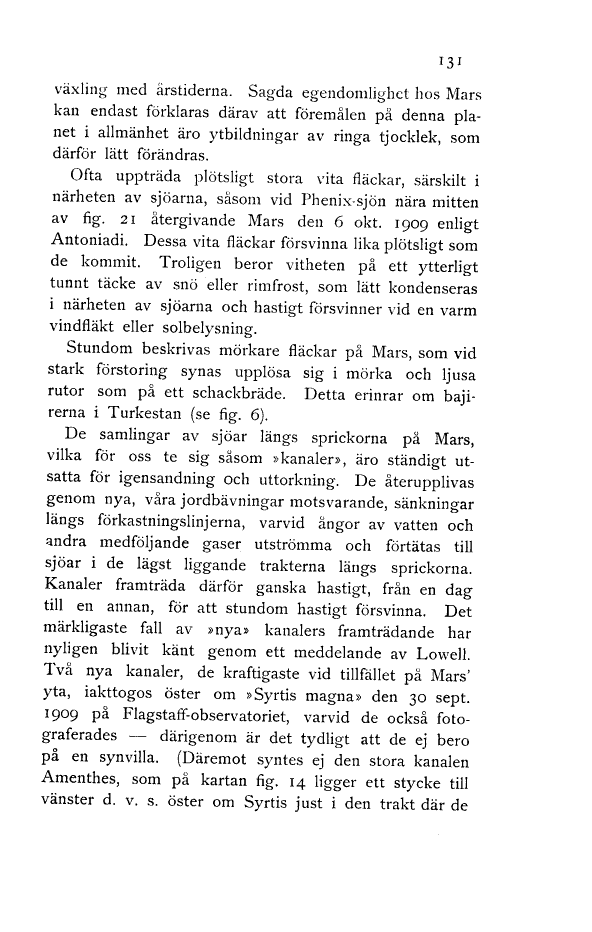 131

växling med årstiderna. Sagda egendomlighet hos Mars kan endast förklaras därav att föremålen på denna planet i allmänhet äro ytbildningar av ringa tjocklek, som därför lätt förändras.

Ofta uppträda plötsligt stora vita fläckar, särskilt i närheten av sjöarna, såsom vid Phenix-sjön nära mitten av fig. 21 återgivande Mars den 6 okt. 1909 enligt Antoniadi. Dessa vita fläckar försvinna lika plötsligt som de kommit. Troligen beror vitheten på ett ytterligt tunnt täcke av snö eller rimfrost, som lätt kondenseras i närheten av sjöarna och hastigt försvinner vid en varm vindfläkt eller solbelysning.

Stundom beskrivas mörkare fläckar på Mars, som vid stark förstoring synas upplösa sig i mörka och ljusa rutor som på ett schackbräde. Detta erinrar om bajirerna i Turkestan (se fig. 6).

De samlingar av sjöar längs sprickorna på Mars, vilka för oss te sig såsom »kanaler», äro ständigt utsatta för igensandning och uttorkning. De återupplivas genom nya, våra jordbävningar motsvarande, sänkningar längs förkastningslinjerna, varvid ångor av vatten och andra medföljande gaser utströmma och förtätas till sjöar i de lägst liggande trakterna längs sprickorna. Kanaler framträda därför ganska hastigt, från en dag till en annan, för att stundom hastigt försvinna. Det märkligaste fall av »nya» kanalers framträdande har nyligen blivit känt genom ett meddelande av Lowell. Två nya kanaler, de kraftigaste vid tillfället på Mars' yta, iakttogos öster om »Syrtis magna» den 30 sept. 1909 på Flagstaff-observatoriet, varvid de också fotograferades — därigenom är det tydligt att de ej bero på en synvilla. (Däremot syntes ej den stora kanalen Amenthes, som på kartan fig. 14 ligger ett stycke till vänster d. v. s. öster om Syrtis just i den trakt där de